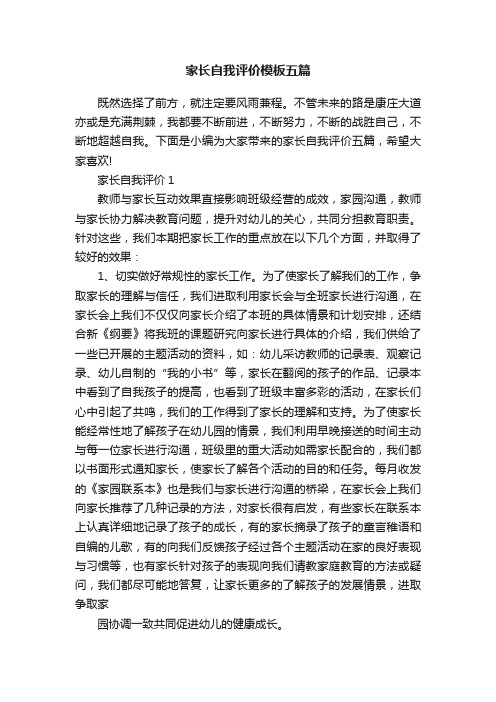 家长自我评价模板五篇

既然选择了前方，就注定要风雨兼程。不管未来的路是康庄大道亦或是充满荆棘，我都要不断前进，不断努力，不断的战胜自己，不断地超越自我。下面是小编为大家带来的家长自我评价五篇，希望大家喜欢!

家长自我评价 1

教师与家长互动效果直接影响班级经营的成效，家园沟通，教师与家长协力解决教育问题，提升对幼儿的关心，共同分担教育职责。针对这些，我们本期把家长工作的重点放在以下几个方面，并取得了较好的效果：

1、切实做好常规性的家长工作。为了使家长了解我们的工作，争取家长的理解与信任，我们进取利用家长会与全班家长进行沟通，在家长会上我们不仅仅向家长介绍了本班的具体情景和计划安排，还结合新《纲要》将我班的课题研究向家长进行具体的介绍，我们供给了一些已开展的主题活动的资料，如：幼儿采访教师的记录表、观察记录、幼儿自制的“我的小书”等，家长在翻阅的孩子的作品、记录本中看到了自我孩子的提高，也看到了班级丰富多彩的活动，在家长们心中引起了共鸣，我们的工作得到了家长的理解和支持。为了使家长能经常性地了解孩子在幼儿园的情景，我们利用早晚接送的时间主动与每一位家长进行沟通，班级里的重大活动如需家长配合的，我们都以书面形式通知家长，使家长了解各个活动的目的和任务。每月收发的《家园联系本》也是我们与家长进行沟通的桥梁，在家长会上我们向家长推荐了几种记录的方法，对家长很有启发，有些家长在联系本上认真详细地记录了孩子的成长，有的家长摘录了孩子的童言稚语和自编的儿歌，有的向我们反馈孩子经过各个主题活动在家的良好表现与习惯等，也有家长针对孩子的表现向我们请教家庭教育的方法或疑问，我们都尽可能地答复，让家长更多的了解孩子的发展情景，进取争取家

园协调一致共同促进幼儿的健康成长。